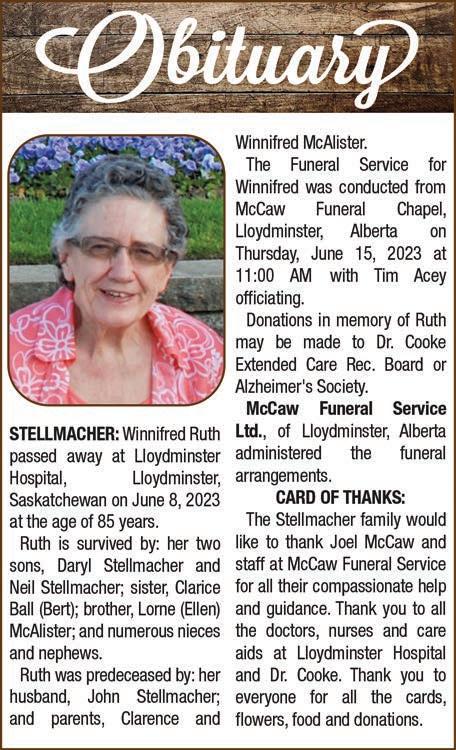 Obituary

STELLMACHER: Winnifred Ruth passed away at Lloydminster Hospital, Lloydminster, Saskatchewan on June 8, 2023 at the age of 85 years.

Ruth is survived by: her two sons, Daryl Stellmacher and Neil Stellmacher; sister, Clarice Ball (Bert); brother, Lorne (Ellen) McAlister; and numerous nieces and nephews.

Ruth was predeceased by: her husband, John Stellmacher; and parents, Clarence and Winnifred McAlister.

The Funeral Service for Winnifred was conducted from McCaw Funeral Chapel, Lloydminster, Alberta on Thursday, June 15, 2023 at 11:00 AM with Tim Acey officiating.

Donations in memory of Ruth may be made to Dr. Cooke Extended Care Rec. Board or Alzheimer's Society.

McCaw Funeral Service Ltd., of Lloydminster, Alberta administered the funeral arrangements.

CARD OF THANKS:

The Stellmacher family would like to thank Joel McCaw and staff at McCaw Funeral Service for all their compassionate help and guidance. Thank you to all the doctors, nurses and care aids at Lloydminster Hospital and Dr. Cooke. Thank you to everyone for all the cards, flowers, food and donations.